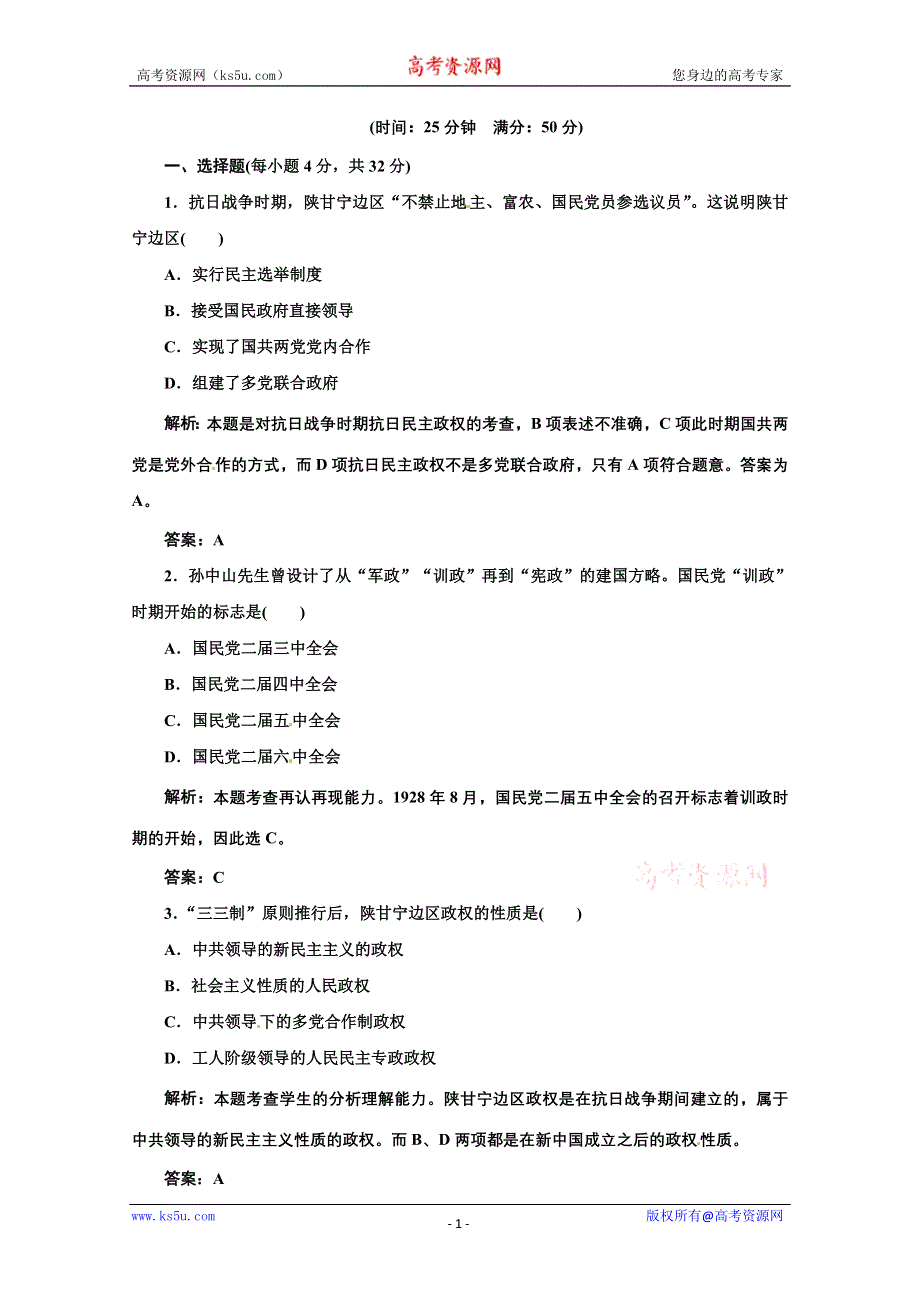 高考资源网（ks5u.com） 高考资源网 您身边的高考专家

(时间：25 分钟 满分：50 分)

一、选择题(每小题 4 分，共 32 分)

1．抗日战争时期，陕甘宁边区“不禁止地主、富农、国民党员参选议员”。这说明陕甘宁边区(　　)

A．实行民主选举制度

B．接受国民政府直接领导

C．实现了国共两党党内合作

D．组建了多党联合政府

解析：本题是对抗日战争时期抗日民主政权的考查，B 项表述不准确，C 项此时期国共两党是党外合作的方式，而 D 项抗日民主政权不是多党联合政府，只有 A 项符合题意。答案为 A。

答案：A

2．孙中山先生曾设计了从“军政”“训政”再到“宪政”的建国方略。国民党“训政”时期开始的标志是(　　)

A．国民党二届三中全会

B．国民党二届四中全会

C．国民党二届五中全会

D．国民党二届六中全会

解析：本题考查再认再现能力。1928 年 8 月，国民党二届五中全会的召开标志着训政时期的开始，因此选 C。

答案：C

高考资源网

3．“三三制”原则推行后，陕甘宁边区政权的性质是(　　)

A．中共领导的新民主主义的政权

B．社会主义性质的人民政权

C．中共领导下的多党合作制政权

D．工人阶级领导的人民民主专政政权

解析：本题考查学生的分析理解能力。陕甘宁边区政权是在抗日战争期间建立的，属于中共领导的新民主主义性质的政权。而 B、D 两项都是在新中国成立之后的政权性质。

答案：A

www.ks5u.com - 1 - 版权所有@高考资源网